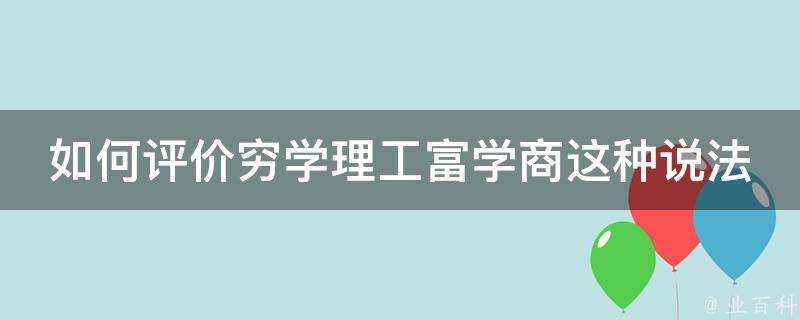 如何评价穷学理工富学商这种说法

@ 业百科